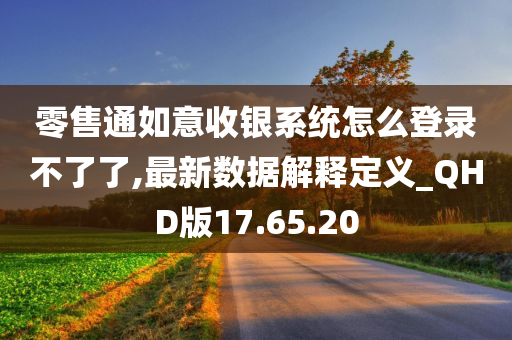 零售通如意收银系统怎么登录不了了,最新数据解释定义_QHD版17.65.20